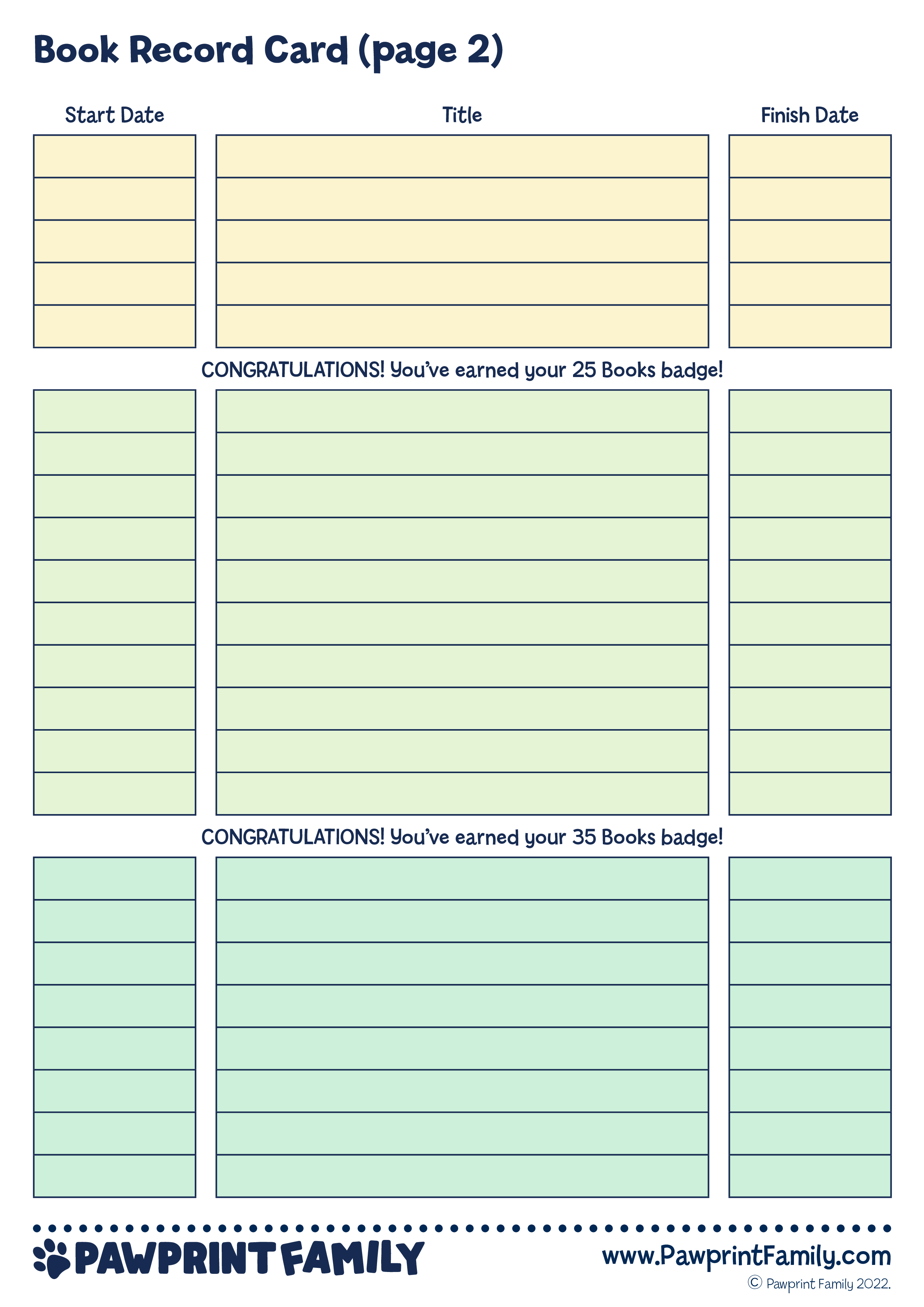 Book Record Card (page 2)

Start Date

Title

Finish Date

CONGRATULATIONS! You've earned your 25 Books badge!

CONGRATULATIONS! You've earned your 35 Books badge!

PAWPRINT FAMILY

www.PawprintFamily.com
© Pawprint Family 2022.